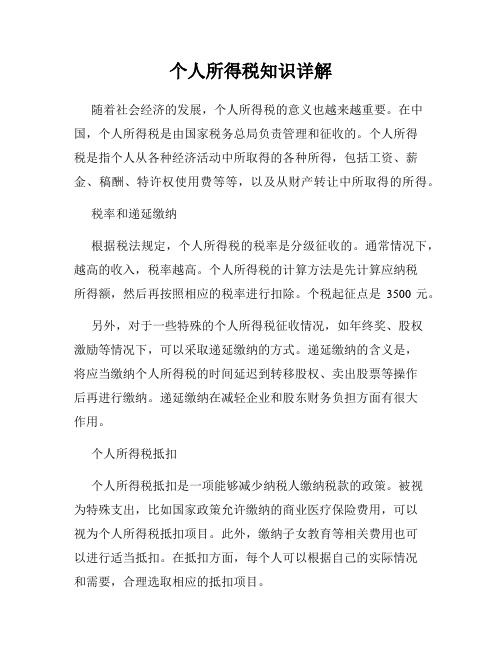 个人所得税知识详解

随着社会经济的发展，个人所得税的意义也越来越重要。在中国，个人所得税是由国家税务总局负责管理和征收的。个人所得税是指个人从各种经济活动中所取得的各种所得，包括工资、薪金、稿酬、特许权使用费等等，以及从财产转让中所取得的所得。

税率和递延缴纳

根据税法规定，个人所得税的税率是分级征收的。通常情况下，越高的收入，税率越高。个人所得税的计算方法是先计算应纳税所得额，然后再按照相应的税率进行扣除。个税起征点是 3500 元。

另外，对于一些特殊的个人所得税征收情况，如年终奖、股权激励等情况下，可以采取递延缴纳的方式。递延缴纳的含义是，将应当缴纳个人所得税的时间延迟到转移股权、卖出股票等操作后再进行缴纳。递延缴纳在减轻企业和股东财务负担方面有很大作用。

个人所得税抵扣

个人所得税抵扣是一项能够减少纳税人缴纳税款的政策。被视为特殊支出，比如国家政策允许缴纳的商业医疗保险费用，可以视为个人所得税抵扣项目。此外，缴纳子女教育等相关费用也可以进行适当抵扣。在抵扣方面，每个人可以根据自己的实际情况和需要，合理选取相应的抵扣项目。